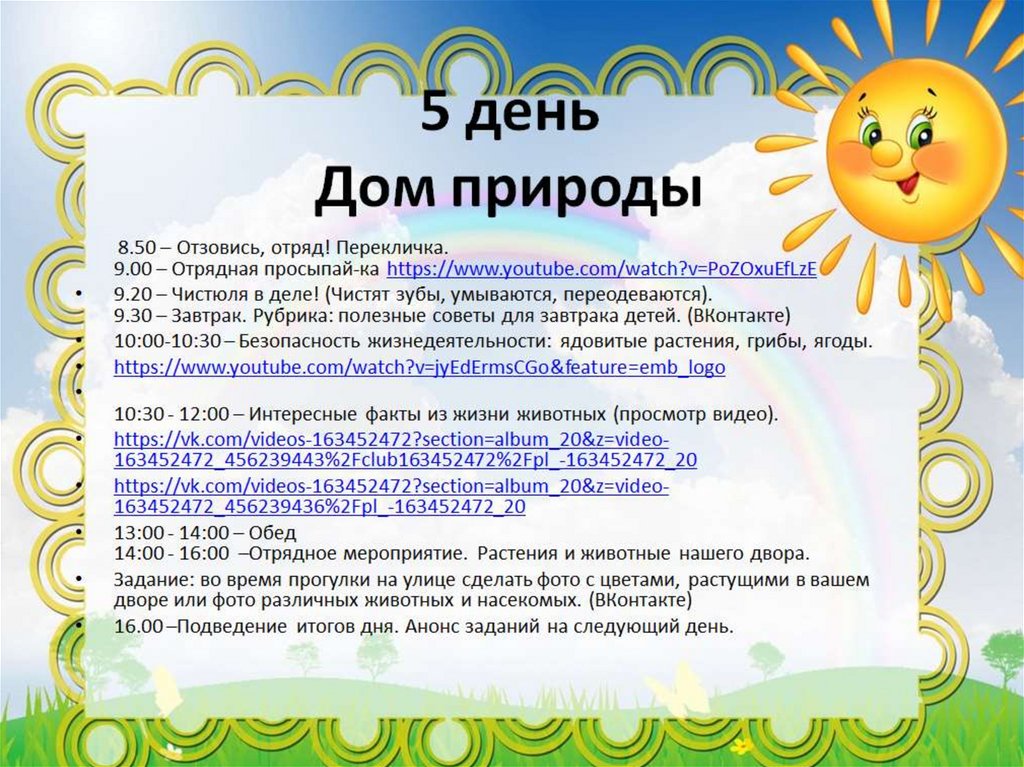 5 день
Дом природы

8.50 – Отзовись, отряд! Перекличка.
9.00 – Отрядная просыпай-ка https://www.youtube.com/watch?v=PoZOxuEfLzE
• 9.20 – Чистюля в деле! (Чистят зубы, умываются, переодеваются).
9.30 – Завтрак. Рубрика: полезные советы для завтрака детей. (ВКонтакте)
• 10:00-10:30 – Безопасность жизнедеятельности: ядовитые растения, грибы, ягоды.
• https://www.youtube.com/watch?v=jyEdErmsCGo&feature=emb_logo
•
10:30 - 12:00 – Интересные факты из жизни животных (просмотр видео).
• https://vk.com/videos-163452472?section=album_20&z=video-163452472_456239443%2Fclub163452472%2Fpl_-163452472_20
• https://vk.com/videos-163452472?section=album_20&z=video-163452472_456239436%2Fpl_-163452472_20
• 13:00 - 14:00 – Обед
14:00 - 16:00 –Отрядное мероприятие. Растения и животные нашего двора.
• Задание: во время прогулки на улице сделать фото с цветами, растущими в вашем дворе или фото различных животных и насекомых. (ВКонтакте)
• 16.00 –Подведение итогов дня. Анонс заданий на следующий день.